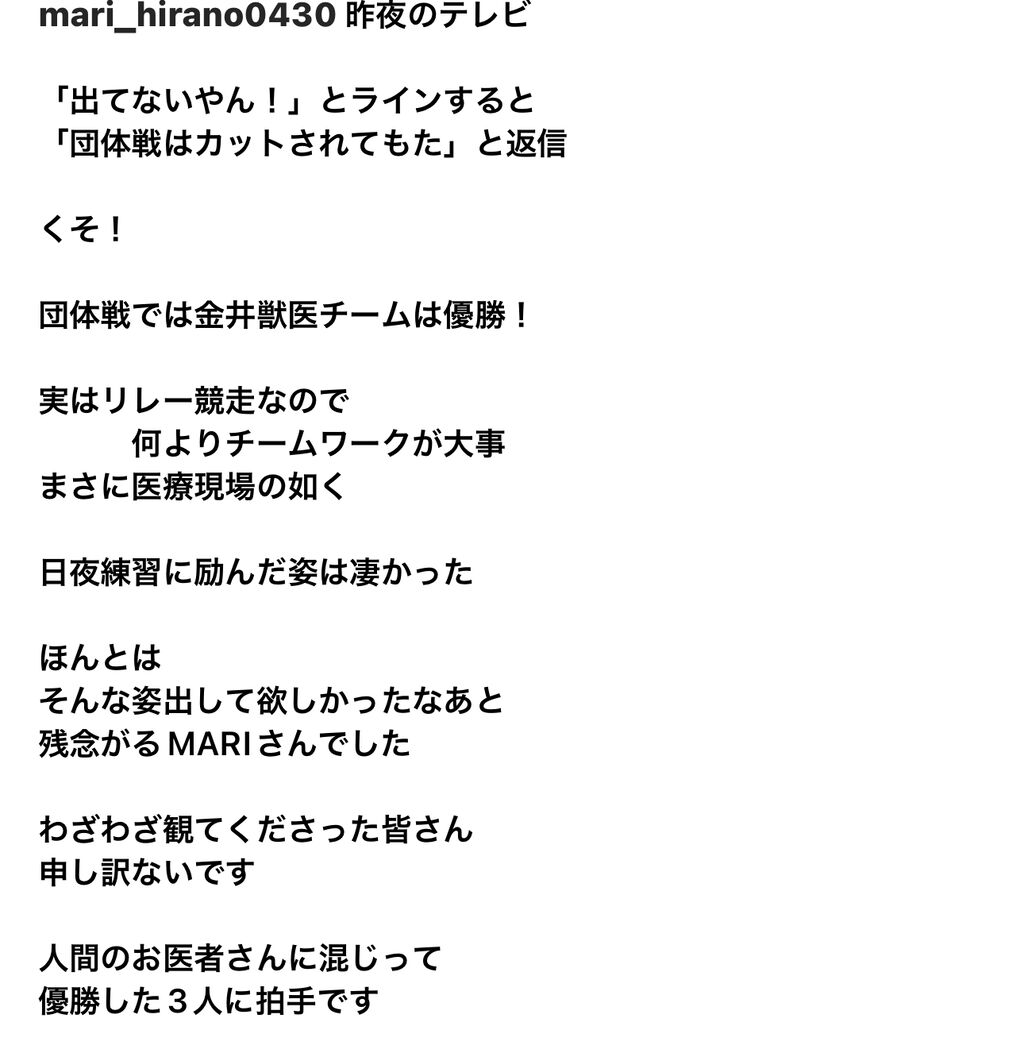 mari_hirano0430 昨夜のテレビ

「出てないやん！」とラインすると
「団体戦はカットされてもた」と返信

くそ！

団体戦では金井獣医チームは優勝！

実はリレー競走なので
何よりチームワークが大事
まさに医療現場の如く

日夜練習に励んだ姿は凄かった

ほんとは
そんな姿出して欲しかったなあと
残念がるMARIさんでした

わざわざ観てくださった皆さん
申し訳ないです

人間のお医者さんに混じって
優勝した３人に拍手です